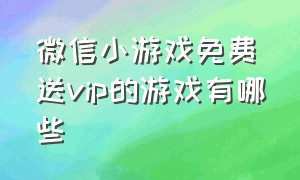 微信小游戏免费送vip的游戏有哪些